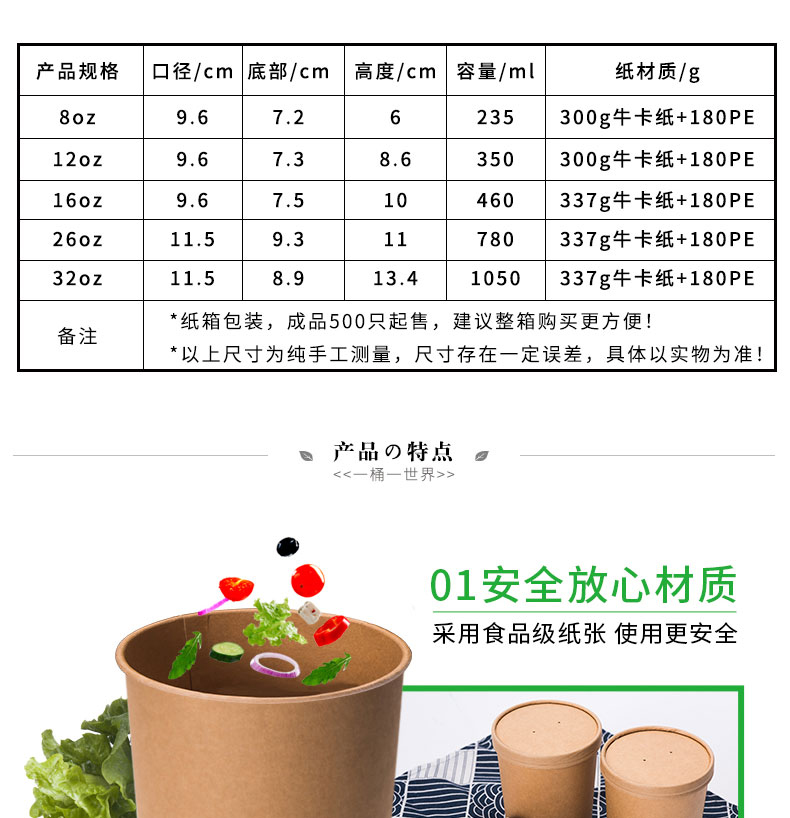 | 产品规格 | 口径/cm | 底部/cm | 高度/cm | 容量/ml | 纸材质/g |
|---|---|---|---|---|---|
| 8oz | 9.6 | 7.2 | 6 | 235 | 300g牛卡纸+180PE |
| 12oz | 9.6 | 7.3 | 8.6 | 350 | 300g牛卡纸+180PE |
| 16oz | 9.6 | 7.5 | 10 | 460 | 337g牛卡纸+180PE |
| 26oz | 11.5 | 9.3 | 11 | 780 | 337g牛卡纸+180PE |
| 32oz | 11.5 | 8.9 | 13.4 | 1050 | 337g牛卡纸+180PE |
| 备注 | *纸箱包装，成品500只起售，建议整箱购买更方便！ *以上尺寸为纯手工测量，尺寸存在一定误差，具体以实物为准！ | | | | |

产品の特点
<<一桶一世界>>

01安全放心材质
采用食品级纸张 使用更安全